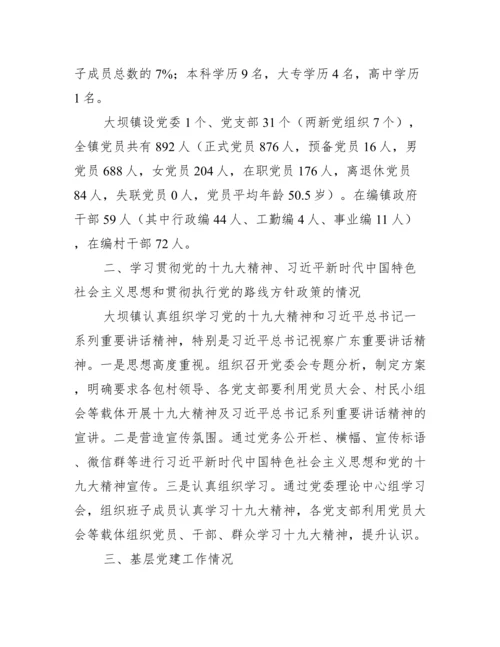 子成员总数的 7%；本科学历 9 名，大专学历 4 名，高中学历 1 名。

大坝镇设党委 1 个、党支部 31 个（两新党组织 7 个），全镇党员共有 892 人（正式党员 876 人，预备党员 16 人，男党员 688 人，女党员 204 人，在职党员 176 人，离退休党员 84 人，失联党员 0 人，党员平均年龄 50.5 岁）。在编镇政府干部 59 人（其中行政编 44 人、工勤编 4 人、事业编 11 人），在编村干部 72 人。

二、学习贯彻党的十九大精神、习近平新时代中国特色社会主义思想和贯彻执行党的路线方针政策的情况

大坝镇认真组织学习党的十九大精神和习近平总书记一系列重要讲话精神，特别是习近平总书记视察广东重要讲话精神。一是思想高度重视。组织召开党委会专题分析，制定方案，明确要求各包村领导、各党支部要利用党员大会、村民小组会等载体开展十九大精神及习近平总书记系列重要讲话精神的宣讲。二是营造宣传氛围。通过党务公开栏、横幅、宣传标语、微信群等进行习近平新时代中国特色社会主义思想和党的十九大精神宣传。三是认真组织学习。通过党委理论中心组学习会，组织班子成员认真学习十九大精神，各党支部利用党员大会等载体组织党员、干部、群众学习十九大精神，提升认识。

三、基层党建工作情况